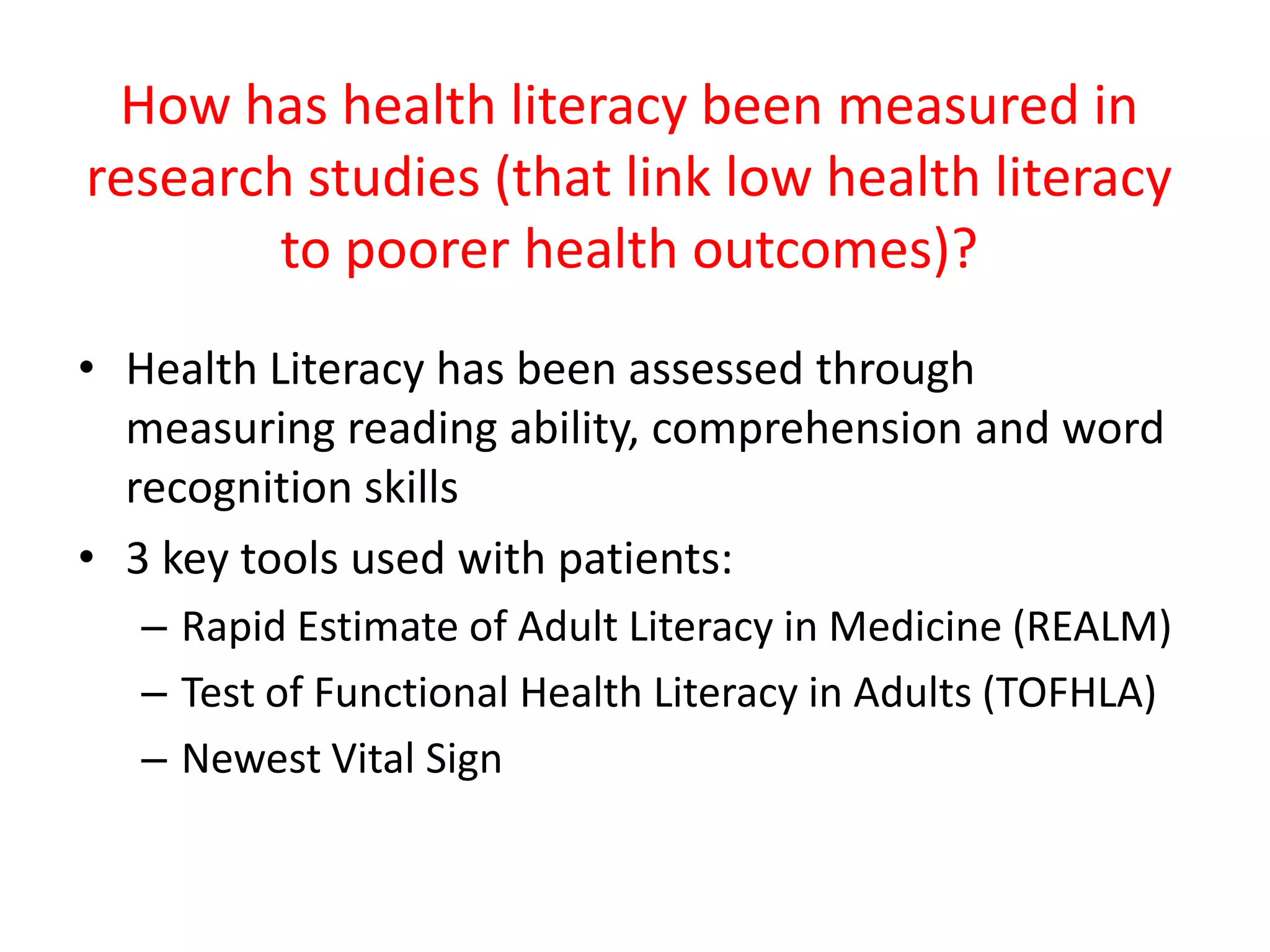 How has health literacy been measured in research studies (that link low health literacy to poorer health outcomes)?

• Health Literacy has been assessed through measuring reading ability, comprehension and word recognition skills
• 3 key tools used with patients:
– Rapid Estimate of Adult Literacy in Medicine (REALM)
– Test of Functional Health Literacy in Adults (TOFHLA)
– Newest Vital Sign